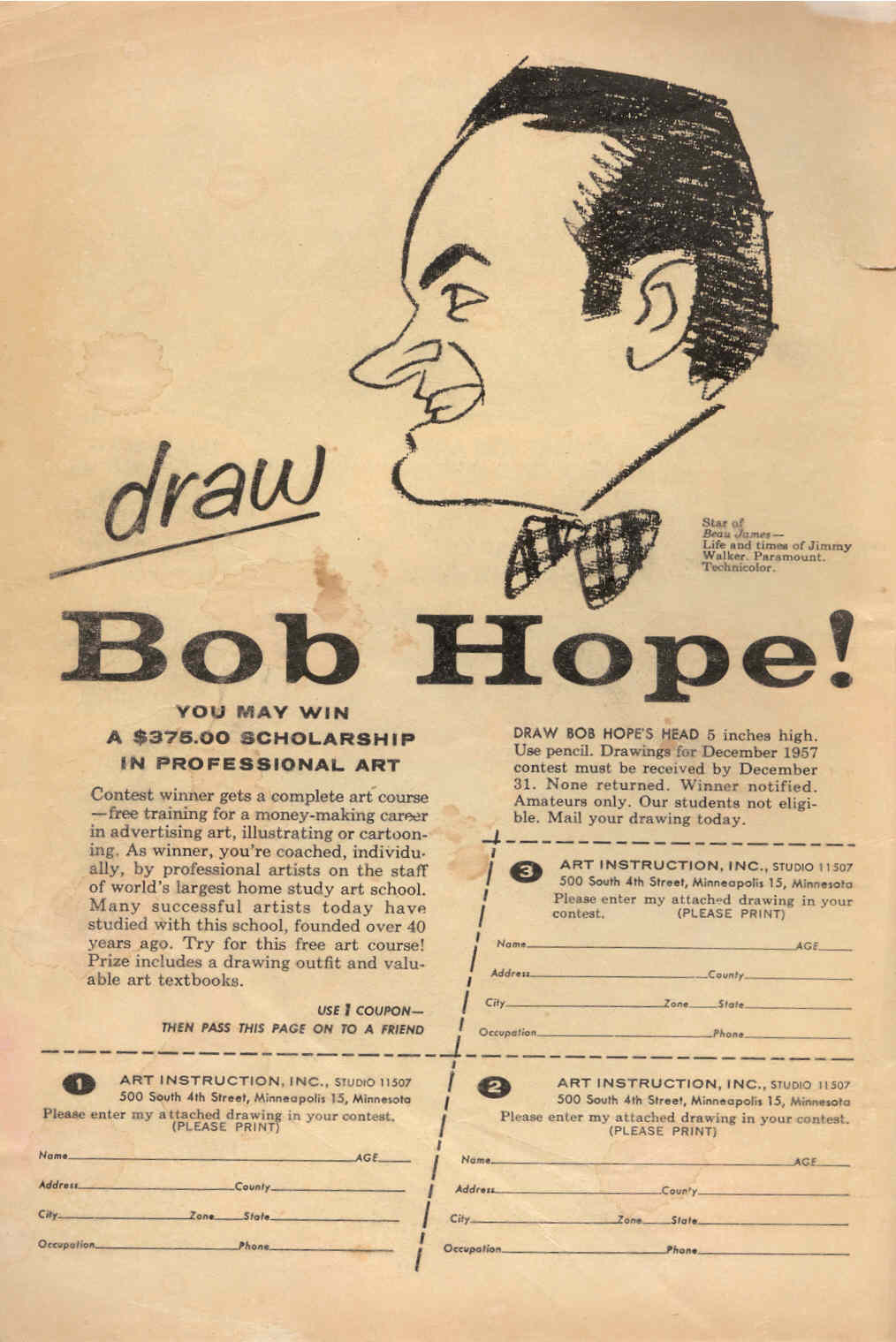 draw

Star of
Beau James—
Life and times of Jimmy Walker. Paramount. Technicolor.

Bob Hope!

YOU MAY WIN
A $375.00 SCHOLARSHIP
IN PROFESSIONAL ART

Contest winner gets a complete art course —free training for a money-making career in advertising art, illustrating or cartooning. As winner, you're coached, individually, by professional artists on the staff of world's largest home study art school. Many successful artists today have studied with this school, founded over 40 years ago. Try for this free art course! Prize includes a drawing outfit and valuable art textbooks.

USE 1 COUPON—
THEN PASS THIS PAGE ON TO A FRIEND

DRAW BOB HOPE'S HEAD 5 inches high. Use pencil. Drawings for December 1957 contest must be received by December 31. None returned. Winner notified. Amateurs only. Our students not eligible. Mail your drawing today.

3 ART INSTRUCTION, INC., STUDIO 11507
500 South 4th Street, Minneapolis 15, Minnesota
Please enter my attached drawing in your contest. (PLEASE PRINT)

Name AGE
Address County
City Zone State
Occupation Phone

1 ART INSTRUCTION, INC., STUDIO 11507
500 South 4th Street, Minneapolis 15, Minnesota
Please enter my attached drawing in your contest.
(PLEASE PRINT)

Name AGE
Address County
City Zone State
Occupation Phone

2 ART INSTRUCTION, INC., STUDIO 11507
500 South 4th Street, Minneapolis 15, Minnesota
Please enter my attached drawing in your contest.
(PLEASE PRINT)

Name AGE
Address County
City Zone State
Occupation Phone